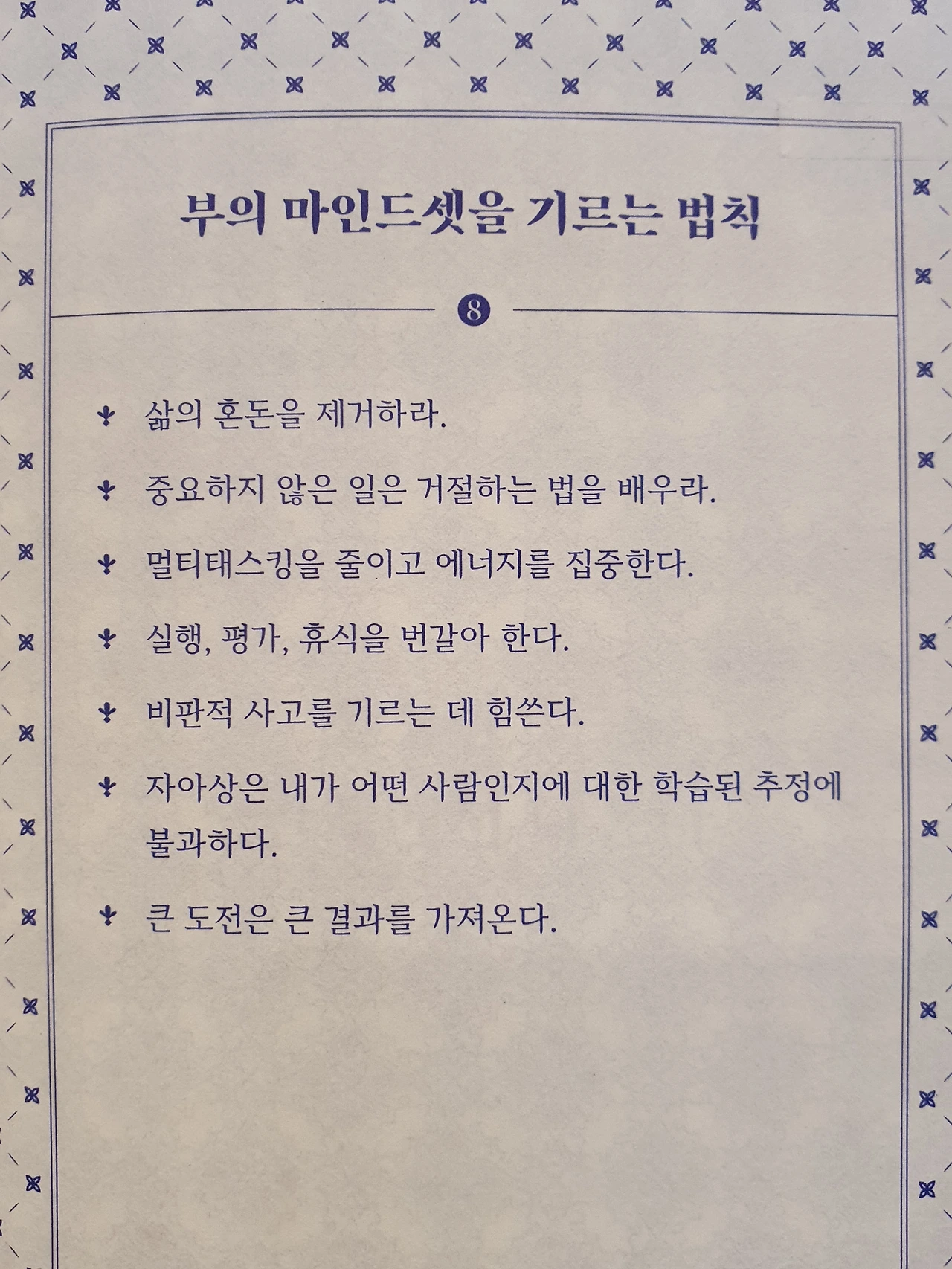 부의 마인드셋을 기르는 법칙

8

삶의 혼돈을 제거하라.

중요하지 않은 일은 거절하는 법을 배우라.

멀티태스킹을 줄이고 에너지를 집중한다.

실행, 평가, 휴식을 번갈아 한다.

비판적 사고를 기르는 데 힘쓴다.

자아상은 내가 어떤 사람인지에 대한 학습된 추정에 불과하다.

큰 도전은 큰 결과를 가져온다.